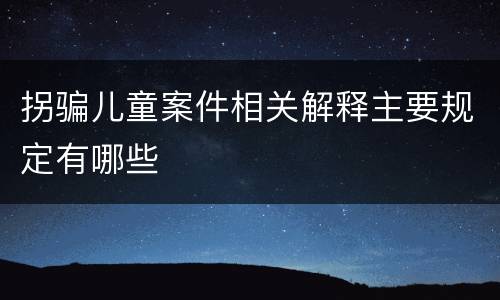 拐骗儿童案件相关解释主要规定有哪些